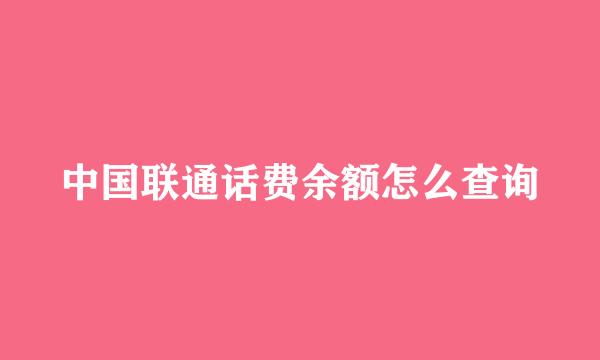 中国联通话费余额怎么查询